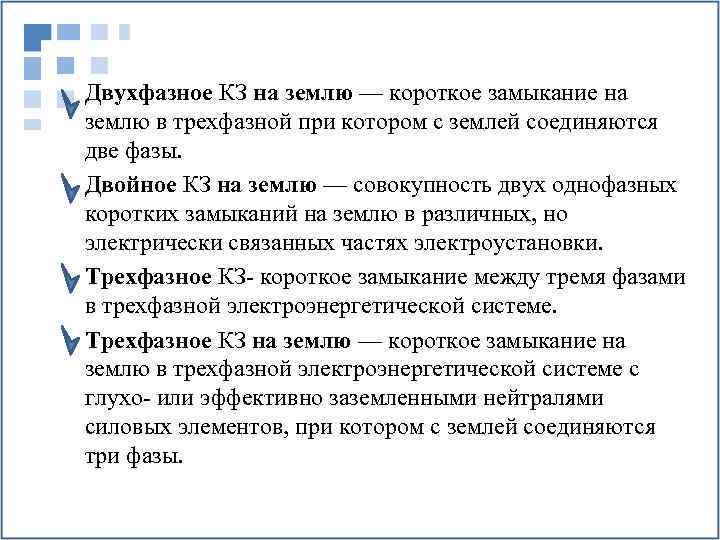 Двухфазное КЗ на землю — короткое замыкание на землю в трехфазной при котором с землей соединяются две фазы.

Двойное КЗ на землю — совокупность двух однофазных коротких замыканий на землю в различных, но электрически связанных частях электроустановки.

Трехфазное КЗ- короткое замыкание между тремя фазами в трехфазной электроэнергетической системе.

Трехфазное КЗ на землю — короткое замыкание на землю в трехфазной электроэнергетической системе с глухо- или эффективно заземленными нейтралями силовых элементов, при котором с землей соединяются три фазы.